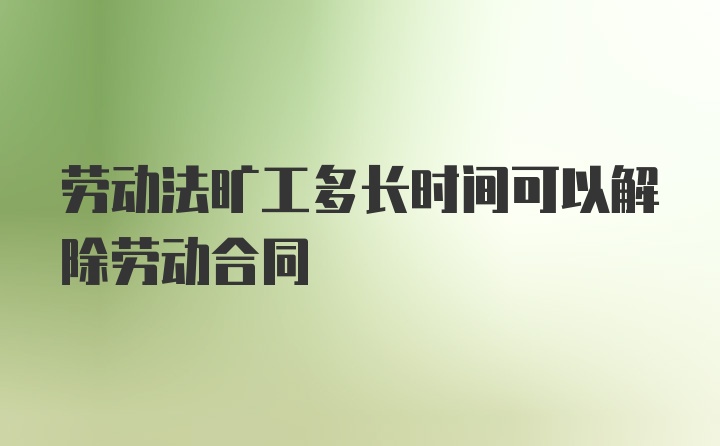 劳动法旷工多长时间可以解除劳动合同